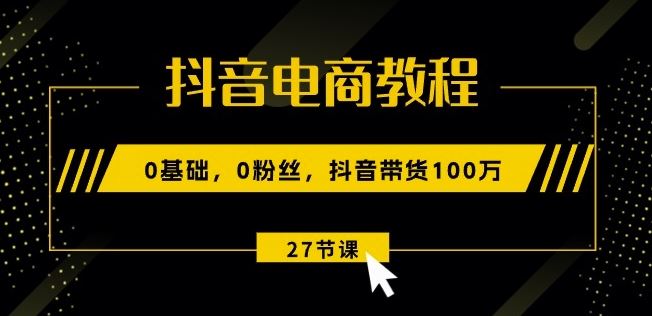 抖音电商教程

0基础，0粉丝，抖音带货100万

27节课